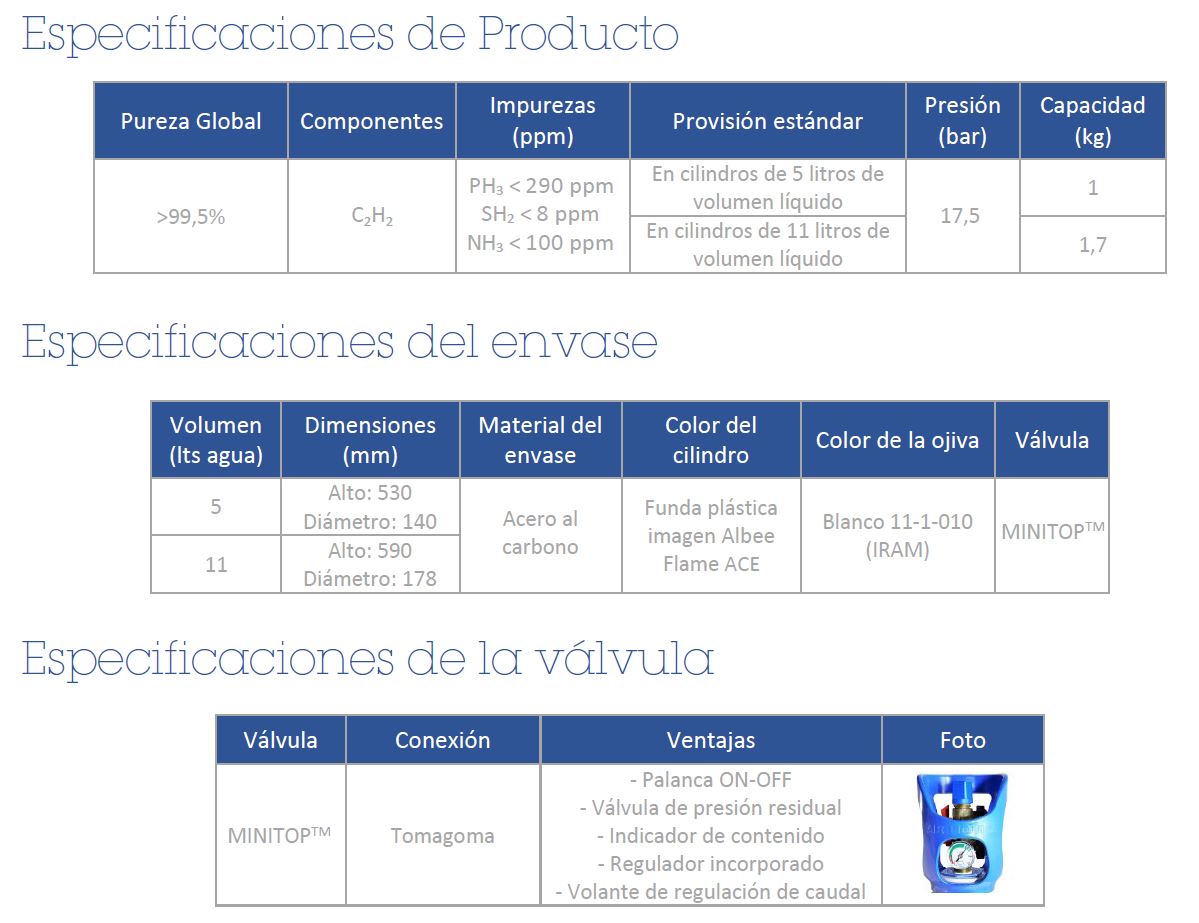 Especificaciones de Producto

| Pureza Global | Componentes | Impurezas (ppm) | Provisión estándar | Presión (bar) | Capacidad (kg) |
|---|---|---|---|---|---|
| >99,5% | $C_2H_2$ | $PH_3$ < 290 ppm $SH_2$ < 8 ppm $NH_3$ < 100 ppm | En cilindros de 5 litros de volumen líquido | 17,5 | 1 |
| | | | En cilindros de 11 litros de volumen líquido | | 1,7 |

Especificaciones del envase

| Volumen (lts agua) | Dimensiones (mm) | Material del envase | Color del cilindro | Color de la ojiva | Válvula |
|---|---|---|---|---|---|
| 5 | Alto: 530 Diámetro: 140 | Acero al carbono | Funda plástica imagen Albee Flame ACE | Blanco 11-1-010 (IRAM) | MINITOP™ |
| 11 | Alto: 590 Diámetro: 178 | | | | |

Especificaciones de la válvula

| Válvula | Conexión | Ventajas | Foto |
|---|---|---|---|
| MINITOP™ | Tomagoma | - Palanca ON-OFF - Válvula de presión residual - Indicador de contenido - Regulador incorporado - Volante de regulación de caudal | |